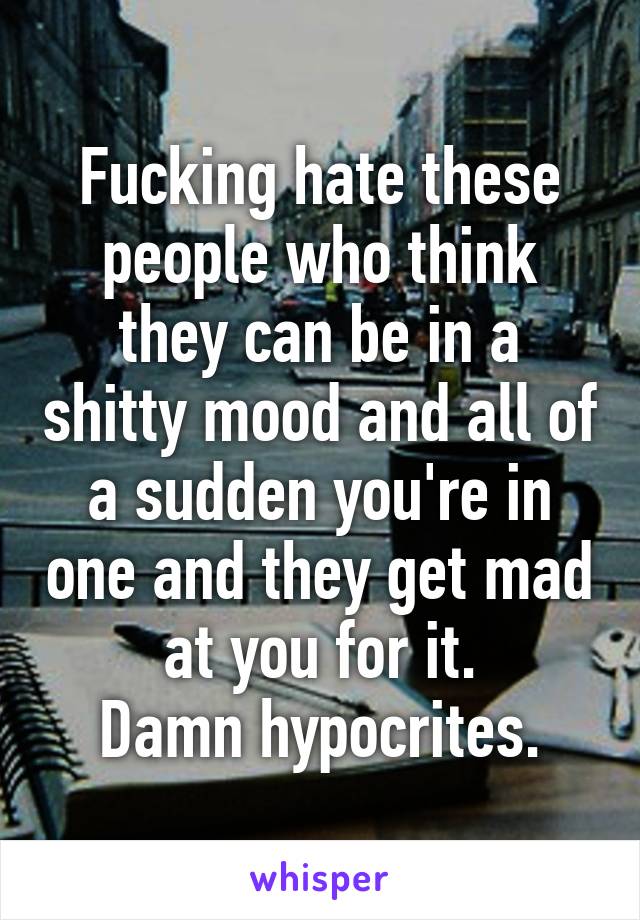 Fucking hate these people who think they can be in a shitty mood and all of a sudden you're in one and they get mad at you for it.
Damn hypocrites.

whisper